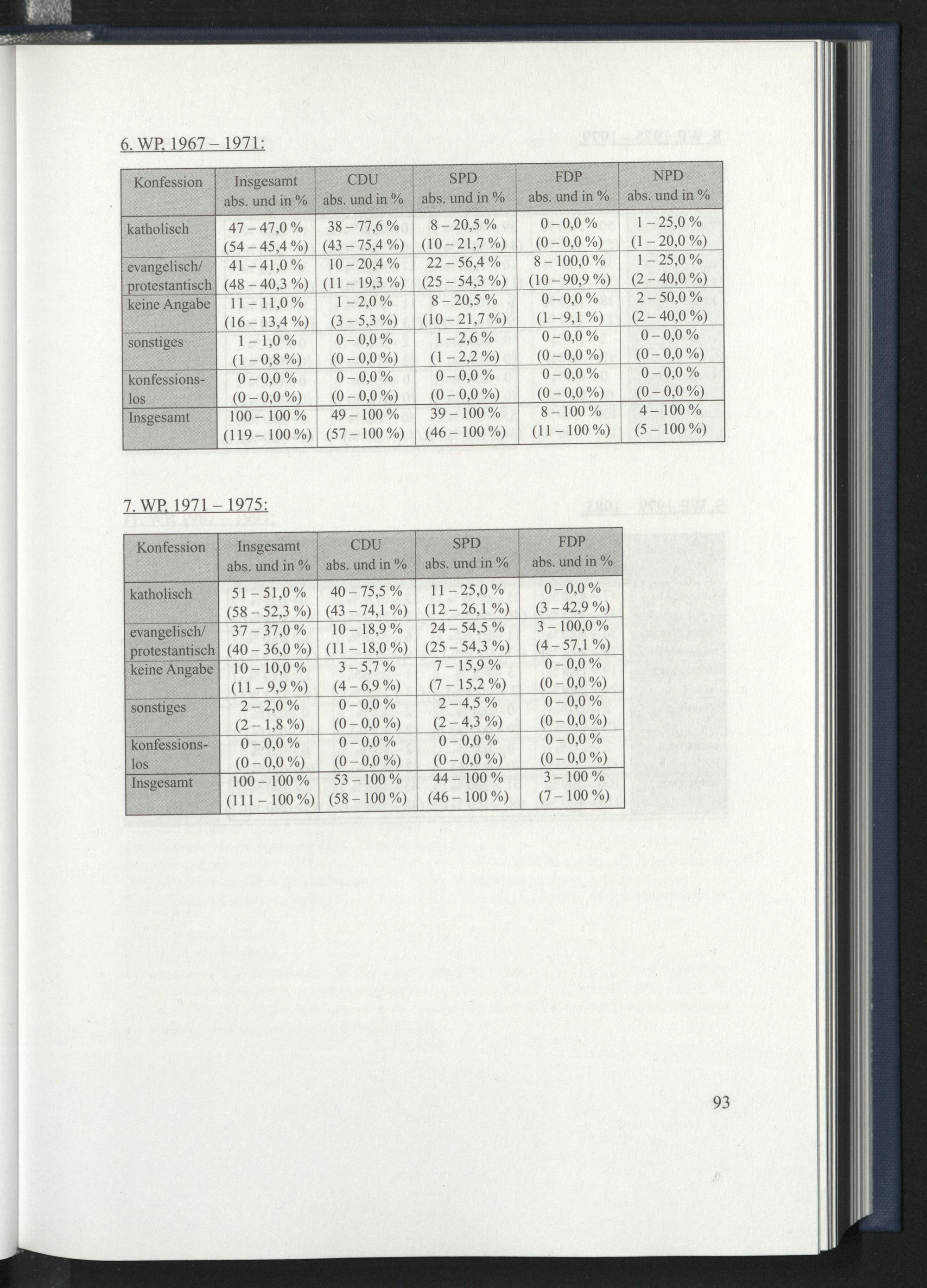 6. WP, 1967 – 1971:

| Konfession | Insgesamt abs. und in % | CDU abs. und in % | SPD abs. und in % | FDP abs. und in % | NPD abs. und in % |
|---|---|---|---|---|---|
| katholisch | 47 – 47,0 % (54 – 45,4 %) | 38 – 77,6 % (43 – 75,4 %) | 8 – 20,5 % (10 – 21,7 %) | 0 – 0,0 % (0 – 0,0 %) | 1 – 25,0 % (1 – 20,0 %) |
| evangelisch/ protestantisch | 41 – 41,0 % (48 – 40,3 %) | 10 – 20,4 % (11 – 19,3 %) | 22 – 56,4 % (25 – 54,3 %) | 8 – 100,0 % (10 – 90,9 %) | 1 – 25,0 % (2 – 40,0 %) |
| keine Angabe | 11 – 11,0 % (16 – 13,4 %) | 1 – 2,0 % (3 – 5,3 %) | 8 – 20,5 % (10 – 21,7 %) | 0 – 0,0 % (1 – 9,1 %) | 2 – 50,0 % (2 – 40,0 %) |
| sonstiges | 1 – 1,0 % (1 – 0,8 %) | 0 – 0,0 % (0 – 0,0 %) | 1 – 2,6 % (1 – 2,2 %) | 0 – 0,0 % (0 – 0,0 %) | 0 – 0,0 % (0 – 0,0 %) |
| konfessionslos | 0 – 0,0 % (0 – 0,0 %) | 0 – 0,0 % (0 – 0,0 %) | 0 – 0,0 % (0 – 0,0 %) | 0 – 0,0 % (0 – 0,0 %) | 0 – 0,0 % (0 – 0,0 %) |
| Insgesamt | 100 – 100 % (119 – 100 %) | 49 – 100 % (57 – 100 %) | 39 – 100 % (46 – 100 %) | 8 – 100 % (11 – 100 %) | 4 – 100 % (5 – 100 %) |

7. WP, 1971 – 1975:

| Konfession | Insgesamt abs. und in % | CDU abs. und in % | SPD abs. und in % | FDP abs. und in % |
|---|---|---|---|---|
| katholisch | 51 – 51,0 % (58 – 52,3 %) | 40 – 75,5 % (43 – 74,1 %) | 11 – 25,0 % (12 – 26,1 %) | 0 – 0,0 % (3 – 42,9 %) |
| evangelisch/ protestantisch | 37 – 37,0 % (40 – 36,0 %) | 10 – 18,9 % (11 – 18,0 %) | 24 – 54,5 % (25 – 54,3 %) | 3 – 100,0 % (4 – 57,1 %) |
| keine Angabe | 10 – 10,0 % (11 – 9,9 %) | 3 – 5,7 % (4 – 6,9 %) | 7 – 15,9 % (7 – 15,2 %) | 0 – 0,0 % (0 – 0,0 %) |
| sonstiges | 2 – 2,0 % (2 – 1,8 %) | 0 – 0,0 % (0 – 0,0 %) | 2 – 4,5 % (2 – 4,3 %) | 0 – 0,0 % (0 – 0,0 %) |
| konfessionslos | 0 – 0,0 % (0 – 0,0 %) | 0 – 0,0 % (0 – 0,0 %) | 0 – 0,0 % (0 – 0,0 %) | 0 – 0,0 % (0 – 0,0 %) |
| Insgesamt | 100 – 100 % (111 – 100 %) | 53 – 100 % (58 – 100 %) | 44 – 100 % (46 – 100 %) | 3 – 100 % (7 – 100 %) |

93